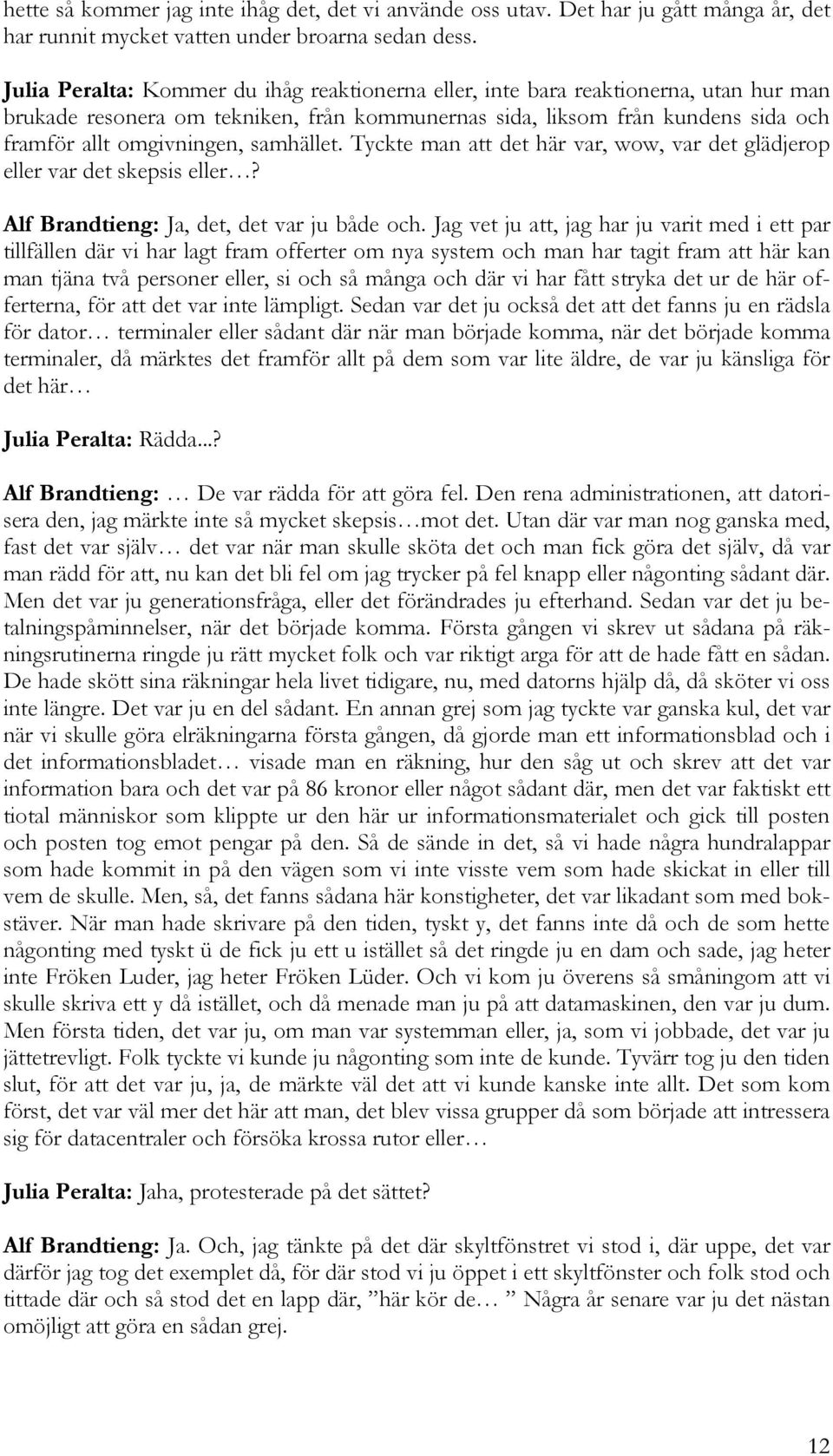 hette så kommer jag inte ihåg det, det vi använde oss utav. Det har ju gått många år, det har runnit mycket vatten under broarna sedan dess.

Julia Peralta: Kommer du ihåg reaktionerna eller, inte bara reaktionerna, utan hur man brukade resonera om tekniken, från kommunernas sida, liksom från kundens sida och framför allt omgivningen, samhället. Tyckte man att det här var, wow, var det glädjerop eller var det skepsis eller…?

Alf Brandtieng: Ja, det, det var ju både och. Jag vet ju att, jag har ju varit med i ett par tillfällen där vi har lagt fram offerter om nya system och man har tagit fram att här kan man tjäna två personer eller, si och så många och där vi har fått stryka det ur de här offerterna, för att det var inte lämpligt. Sedan var det ju också det att det fanns ju en rädsla för dator… terminaler eller sådant där när man började komma, när det började komma terminaler, då märktes det framför allt på dem som var lite äldre, de var ju känsliga för det här…

Julia Peralta: Rädda...?

Alf Brandtieng: … De var rädda för att göra fel. Den rena administrationen, att datorisera den, jag märkte inte så mycket skepsis…mot det. Utan där var man nog ganska med, fast det var själv… det var när man skulle sköta det och man fick göra det själv, då var man rädd för att, nu kan det bli fel om jag trycker på fel knapp eller någonting sådant där. Men det var ju generationsfråga, eller det förändrades ju efterhand. Sedan var det ju betalningspåminnelser, när det började komma. Första gången vi skrev ut sådana på räkningsrutinerna ringde ju rätt mycket folk och var riktigt arga för att de hade fått en sådan. De hade skött sina räkningar hela livet tidigare, nu, med datorns hjälp då, då sköter vi oss inte längre. Det var ju en del sådant. En annan grej som jag tyckte var ganska kul, det var när vi skulle göra elräkningarna första gången, då gjorde man ett informationsblad och i det informationsbladet… visade man en räkning, hur den såg ut och skrev att det var information bara och det var på 86 kronor eller något sådant där, men det var faktiskt ett tiotal människor som klippte ur den här ur informationsmaterialet och gick till posten och posten tog emot pengar på den. Så de sände in det, så vi hade några hundralappar som hade kommit in på den vägen som vi inte visste vem som hade skickat in eller till vem de skulle. Men, så, det fanns sådana här konstigheter, det var likadant som med bokstäver. När man hade skrivare på den tiden, tyskt y, det fanns inte då och de som hette någonting med tyskt ü de fick ju ett u istället så det ringde ju en dam och sade, jag heter inte Fröken Luder, jag heter Fröken Lüder. Och vi kom ju överens så småningom att vi skulle skriva ett y då istället, och då menade man ju på att datamaskinen, den var ju dum. Men första tiden, det var ju, om man var systemman eller, ja, som vi jobbade, det var ju jättetrevligt. Folk tyckte vi kunde ju någonting som inte de kunde. Tyvärr tog ju den tiden slut, för att det var ju, ja, de märkte väl det att vi kunde kanske inte allt. Det som kom först, det var väl mer det här att man, det blev vissa grupper då som började att intressera sig för datacentraler och försöka krossa rutor eller…

Julia Peralta: Jaha, protesterade på det sättet?

Alf Brandtieng: Ja. Och, jag tänkte på det där skyltfönstret vi stod i, där uppe, det var därför jag tog det exemplet då, för där stod vi ju öppet i ett skyltfönster och folk stod och tittade där och så stod det en lapp där, ”här kör de… ” Några år senare var ju det nästan omöjligt att göra en sådan grej.

12